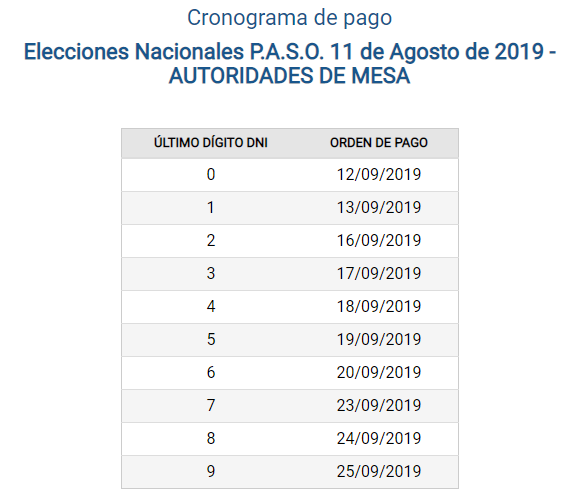 Cronograma de pago

Elecciones Nacionales P.A.S.O. 11 de Agosto de 2019 - AUTORIDADES DE MESA

| ÚLTIMO DÍGITO DNI | ORDEN DE PAGO |
|---|---|
| 0 | 12/09/2019 |
| 1 | 13/09/2019 |
| 2 | 16/09/2019 |
| 3 | 17/09/2019 |
| 4 | 18/09/2019 |
| 5 | 19/09/2019 |
| 6 | 20/09/2019 |
| 7 | 23/09/2019 |
| 8 | 24/09/2019 |
| 9 | 25/09/2019 |